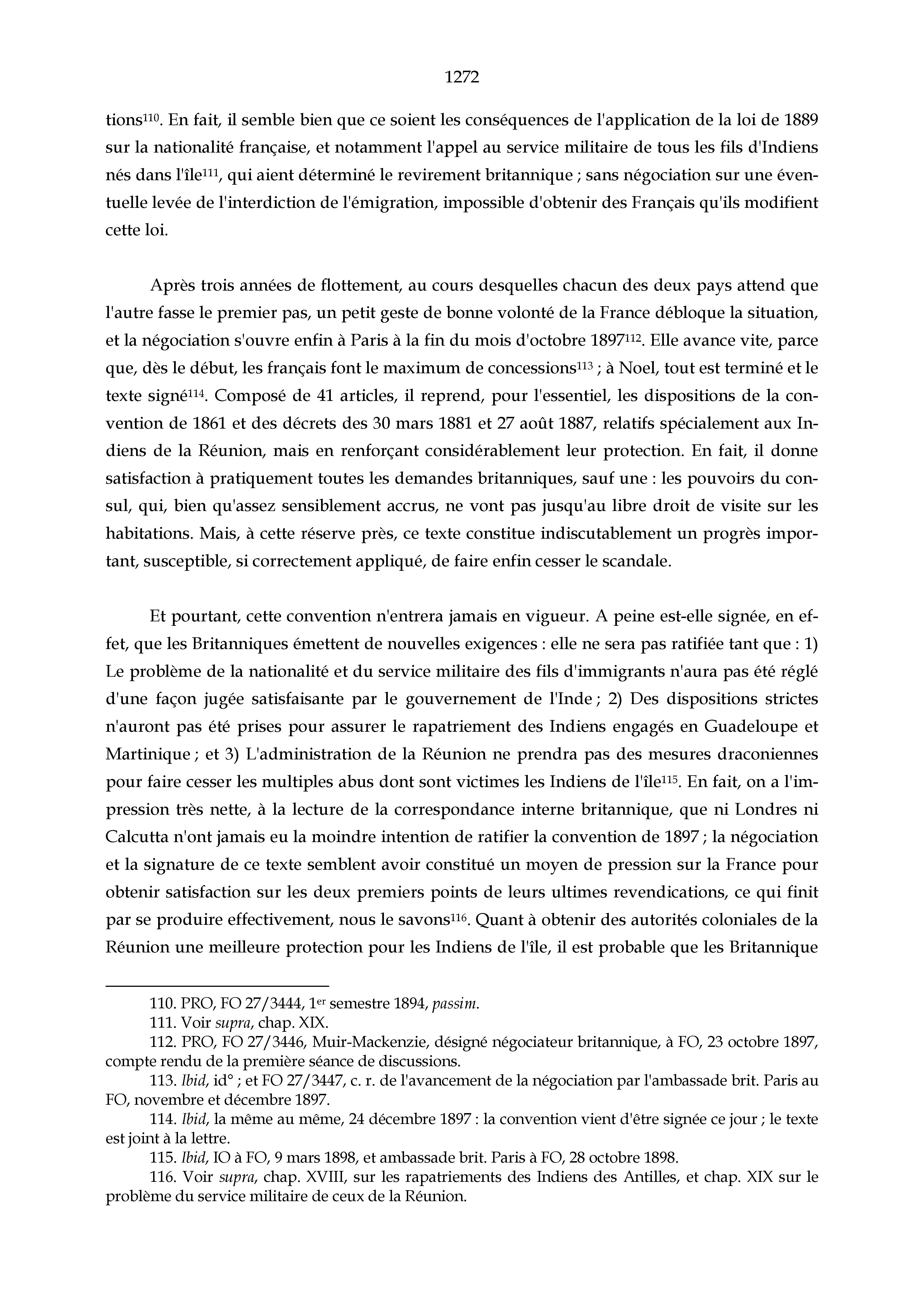 1272

tions$^{110}$. En fait, il semble bien que ce soient les conséquences de l'application de la loi de 1889 sur la nationalité française, et notamment l'appel au service militaire de tous les fils d'Indiens nés dans l'île$^{111}$, qui aient déterminé le revirement britannique ; sans négociation sur une éventuelle levée de l'interdiction de l'émigration, impossible d'obtenir des Français qu'ils modifient cette loi.

Après trois années de flottement, au cours desquelles chacun des deux pays attend que l'autre fasse le premier pas, un petit geste de bonne volonté de la France débloque la situation, et la négociation s'ouvre enfin à Paris à la fin du mois d'octobre 1897$^{112}$. Elle avance vite, parce que, dès le début, les français font le maximum de concessions$^{113}$ ; à Noel, tout est terminé et le texte signé$^{114}$. Composé de 41 articles, il reprend, pour l'essentiel, les dispositions de la convention de 1861 et des décrets des 30 mars 1881 et 27 août 1887, relatifs spécialement aux Indiens de la Réunion, mais en renforçant considérablement leur protection. En fait, il donne satisfaction à pratiquement toutes les demandes britanniques, sauf une : les pouvoirs du consul, qui, bien qu'assez sensiblement accrus, ne vont pas jusqu'au libre droit de visite sur les habitations. Mais, à cette réserve près, ce texte constitue indiscutablement un progrès important, susceptible, si correctement appliqué, de faire enfin cesser le scandale.

Et pourtant, cette convention n'entrera jamais en vigueur. A peine est-elle signée, en effet, que les Britanniques émettent de nouvelles exigences : elle ne sera pas ratifiée tant que : 1) Le problème de la nationalité et du service militaire des fils d'immigrants n'aura pas été réglé d'une façon jugée satisfaisante par le gouvernement de l'Inde ; 2) Des dispositions strictes n'auront pas été prises pour assurer le rapatriement des Indiens engagés en Guadeloupe et Martinique ; et 3) L'administration de la Réunion ne prendra pas des mesures draconiennes pour faire cesser les multiples abus dont sont victimes les Indiens de l'île$^{115}$. En fait, on a l'impression très nette, à la lecture de la correspondance interne britannique, que ni Londres ni Calcutta n'ont jamais eu la moindre intention de ratifier la convention de 1897 ; la négociation et la signature de ce texte semblent avoir constitué un moyen de pression sur la France pour obtenir satisfaction sur les deux premiers points de leurs ultimes revendications, ce qui finit par se produire effectivement, nous le savons$^{116}$. Quant à obtenir des autorités coloniales de la Réunion une meilleure protection pour les Indiens de l'île, il est probable que les Britannique

110. PRO, FO 27/3444, 1$^{er}$ semestre 1894, passim.
111. Voir supra, chap. XIX.
112. PRO, FO 27/3446, Muir-Mackenzie, désigné négociateur britannique, à FO, 23 octobre 1897, compte rendu de la première séance de discussions.
113. Ibid, id° ; et FO 27/3447, c. r. de l'avancement de la négociation par l'ambassade brit. Paris au FO, novembre et décembre 1897.
114. Ibid, la même au même, 24 décembre 1897 : la convention vient d'être signée ce jour ; le texte est joint à la lettre.
115. Ibid, IO à FO, 9 mars 1898, et ambassade brit. Paris à FO, 28 octobre 1898.
116. Voir supra, chap. XVIII, sur les rapatriements des Indiens des Antilles, et chap. XIX sur le problème du service militaire de ceux de la Réunion.